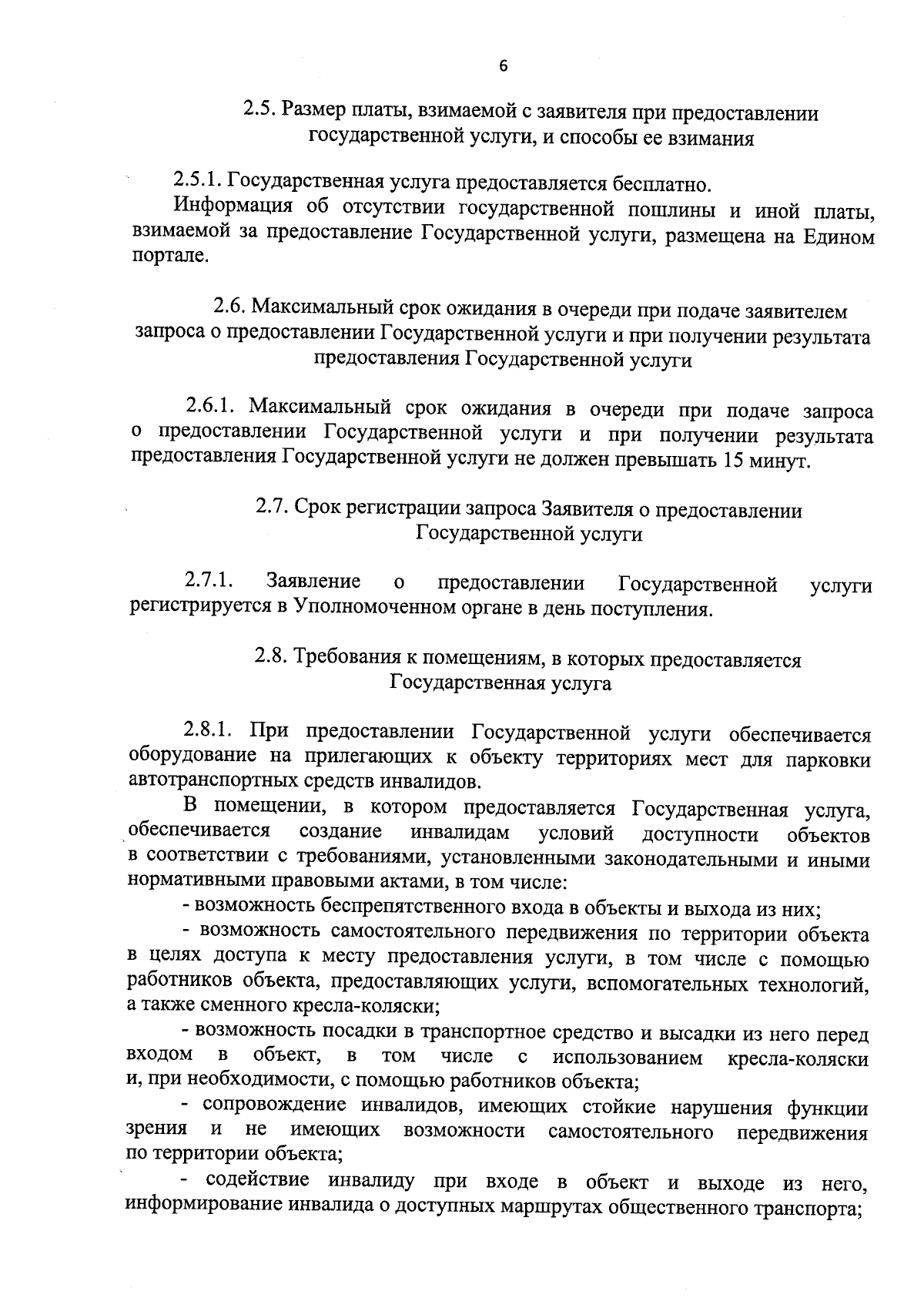 6

2.5. Размер платы, взимаемой с заявителя при предоставлении государственной услуги, и способы ее взимания

2.5.1. Государственная услуга предоставляется бесплатно.

Информация об отсутствии государственной пошлины и иной платы, взимаемой за предоставление Государственной услуги, размещена на Едином портале.

2.6. Максимальный срок ожидания в очереди при подаче заявителем запроса о предоставлении Государственной услуги и при получении результата предоставления Государственной услуги

2.6.1. Максимальный срок ожидания в очереди при подаче запроса о предоставлении Государственной услуги и при получении результата предоставления Государственной услуги не должен превышать 15 минут.

2.7. Срок регистрации запроса Заявителя о предоставлении Государственной услуги

2.7.1. Заявление о предоставлении Государственной услуги регистрируется в Уполномоченном органе в день поступления.

2.8. Требования к помещениям, в которых предоставляется Государственная услуга

2.8.1. При предоставлении Государственной услуги обеспечивается оборудование на прилегающих к объекту территориях мест для парковки автотранспортных средств инвалидов.

В помещении, в котором предоставляется Государственная услуга, обеспечивается создание инвалидам условий доступности объектов в соответствии с требованиями, установленными законодательными и иными нормативными правовыми актами, в том числе:

- возможность беспрепятственного входа в объекты и выхода из них;

- возможность самостоятельного передвижения по территории объекта в целях доступа к месту предоставления услуги, в том числе с помощью работников объекта, предоставляющих услуги, вспомогательных технологий, а также сменного кресла-коляски;

- возможность посадки в транспортное средство и высадки из него перед входом в объект, в том числе с использованием кресла-коляски и, при необходимости, с помощью работников объекта;

- сопровождение инвалидов, имеющих стойкие нарушения функции зрения и не имеющих возможности самостоятельного передвижения по территории объекта;

- содействие инвалиду при входе в объект и выходе из него, информирование инвалида о доступных маршрутах общественного транспорта;